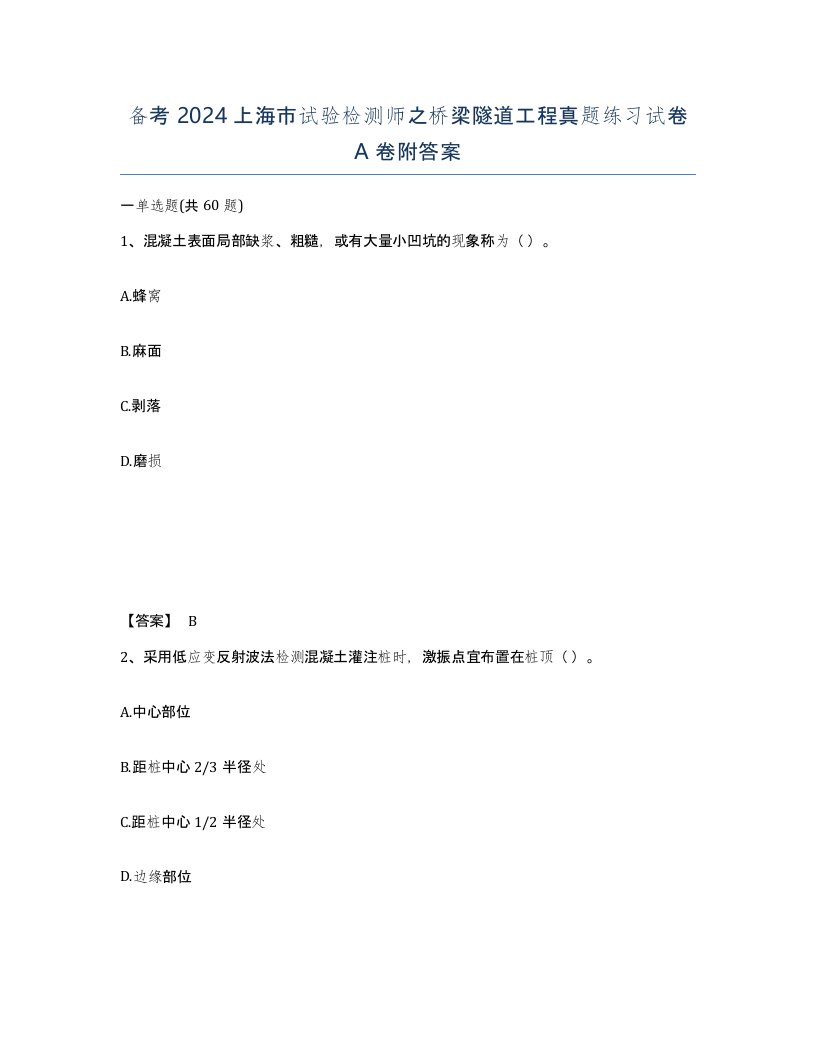 备考 2024 上海市试验检测师之桥梁隧道工程真题练习试卷 A 卷附答案

一单选题(共 60 题)

1、混凝土表面局部缺浆、粗糙，或有大量小凹坑的现象称为（）。

A.蜂窝

B.麻面

C.剥落

D.磨损

【答案】 B

2、采用低应变反射波法检测混凝土灌注桩时，激振点宜布置在桩顶（）。

A.中心部位

B.距桩中心 2/3 半径处

C.距桩中心 1/2 半径处

D.边缘部位